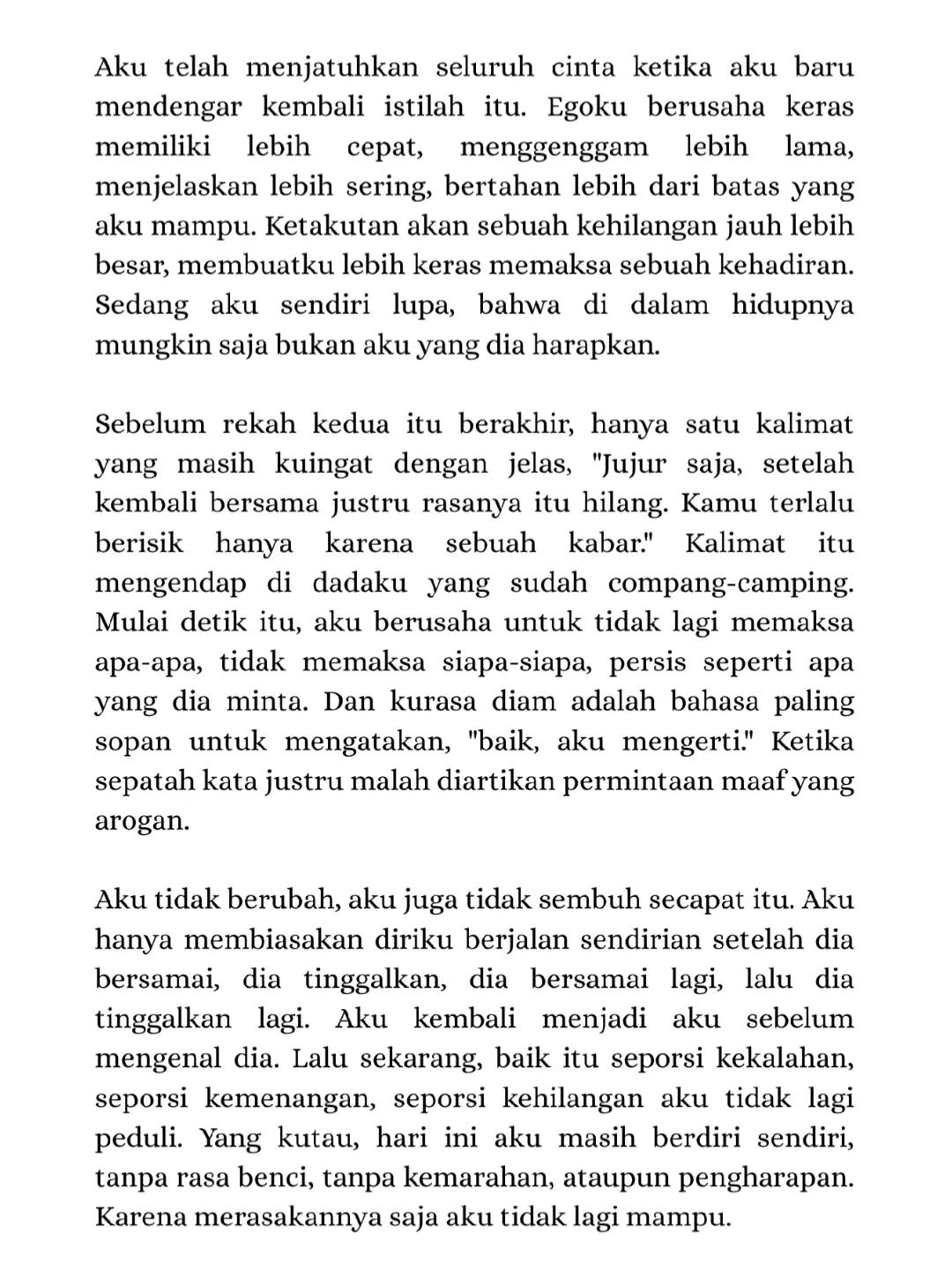 Aku telah menjatuhkan seluruh cinta ketika aku baru mendengar kembali istilah itu. Egoku berusaha keras memiliki lebih cepat, menggenggam lebih lama, menjelaskan lebih sering, bertahan lebih dari batas yang aku mampu. Ketakutan akan sebuah kehilangan jauh lebih besar, membuatku lebih keras memaksa sebuah kehadiran. Sedang aku sendiri lupa, bahwa di dalam hidupnya mungkin saja bukan aku yang dia harapkan.

Sebelum rekah kedua itu berakhir, hanya satu kalimat yang masih kuingat dengan jelas, "Jujur saja, setelah kembali bersama justru rasanya itu hilang. Kamu terlalu berisik hanya karena sebuah kabar." Kalimat itu mengendap di dadaku yang sudah compang-camping. Mulai detik itu, aku berusaha untuk tidak lagi memaksa apa-apa, tidak memaksa siapa-siapa, persis seperti apa yang dia minta. Dan kurasa diam adalah bahasa paling sopan untuk mengatakan, "baik, aku mengerti." Ketika sepatah kata justru malah diartikan permintaan maaf yang arogan.

Aku tidak berubah, aku juga tidak sembuh secapat itu. Aku hanya membiasakan diriku berjalan sendirian setelah dia bersamai, dia tinggalkan, dia bersamai lagi, lalu dia tinggalkan lagi. Aku kembali menjadi aku sebelum mengenal dia. Lalu sekarang, baik itu seporsi kekalahan, seporsi kemenangan, seporsi kehilangan aku tidak lagi peduli. Yang kutau, hari ini aku masih berdiri sendiri, tanpa rasa benci, tanpa kemarahan, ataupun pengharapan. Karena merasakannya saja aku tidak lagi mampu.